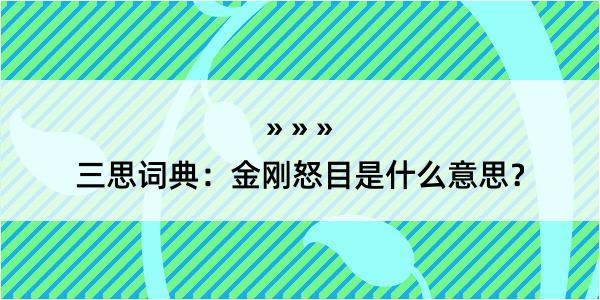 » » »

三思词典：金刚怒目是什么意思？